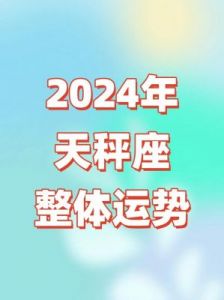 2024年
天秤座
整体运势